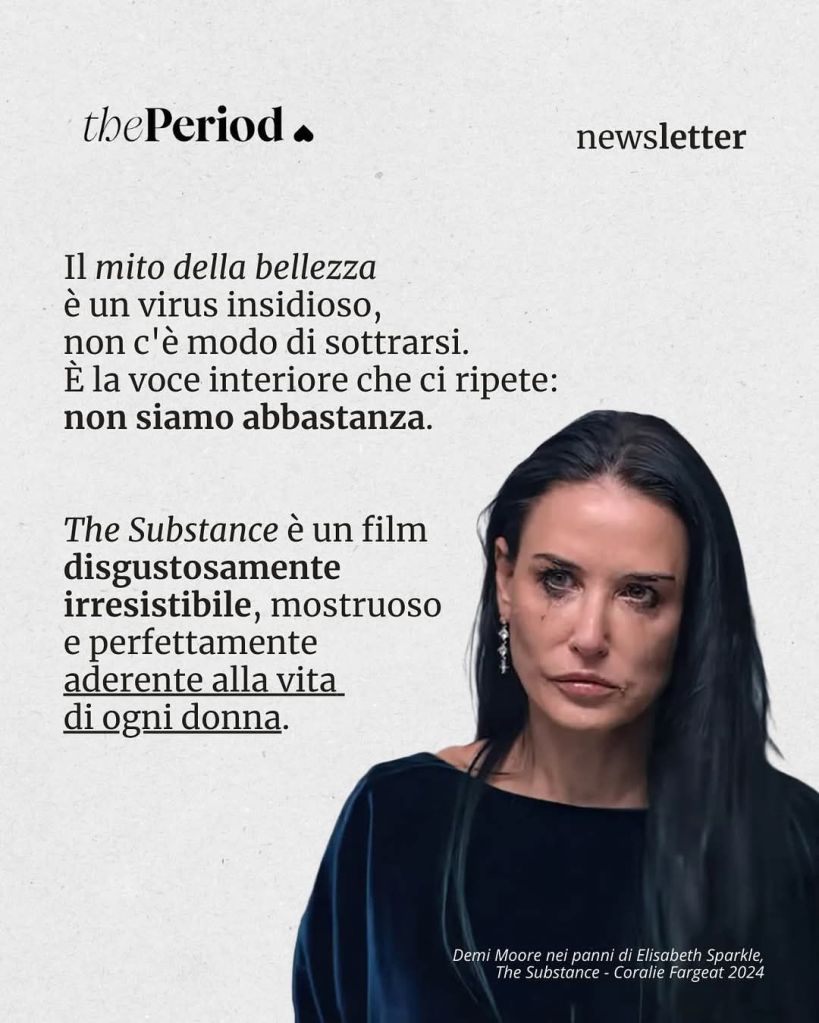 thePeriod

newsletter

Il mito della bellezza è un virus insidioso, non c'è modo di sottrarsi. È la voce interiore che ci ripete: non siamo abbastanza.

The Substance è un film disgustosamente irresistibile, mostruoso e perfettamente aderente alla vita di ogni donna.

Demi Moore nei panni di Elisabeth Sparkle,
The Substance - Coralie Fargeat 2024